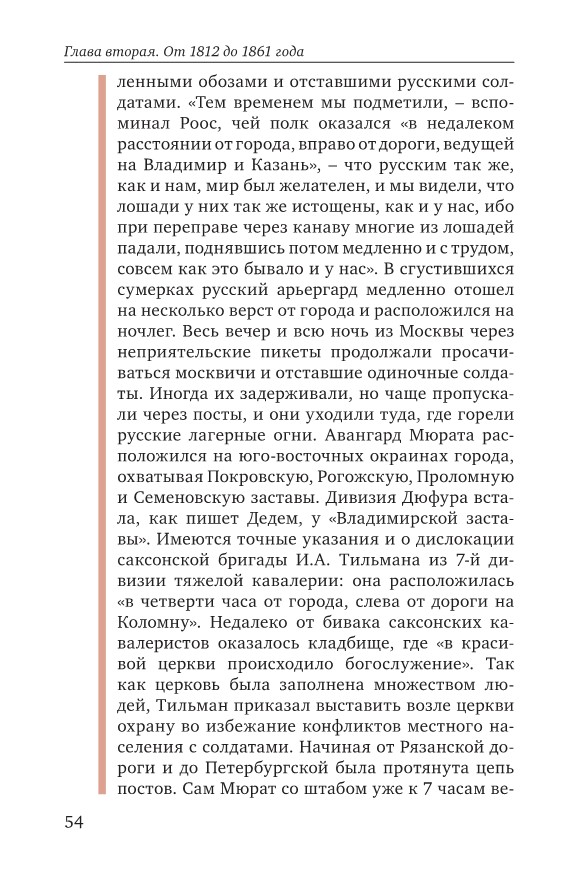 Глава вторая. От 1812 до 1861 года

ленными обозами и отставшими русскими солдатами. «Тем временем мы подметили, – вспоминал Роос, чей полк оказался «в недалеком расстоянии от города, вправо от дороги, ведущей на Владимир и Казань», – что русским так же, как и нам, мир был желателен, и мы видели, что лошади у них так же истощены, как и у нас, ибо при переправе через канаву многие из лошадей падали, поднявшись потом медленно и с трудом, совсем как это бывало и у нас». В сгустившихся сумерках русский арьергард медленно отошел на несколько верст от города и расположился на ночлег. Весь вечер и всю ночь из Москвы через неприятельские пикеты продолжали просачиваться москвичи и отставшие одиночные солдаты. Иногда их задерживали, но чаще пропускали через посты, и они уходили туда, где горели русские лагерные огни. Авангард Мюрата расположился на юго-восточных окраинах города, охватывая Покровскую, Рогожскую, Проломную и Семеновскую заставы. Дивизия Дюфура встала, как пишет Дедем, у «Владимирской заставы». Имеются точные указания и о дислокации саксонской бригады И.А. Тильмана из 7-й дивизии тяжелой кавалерии: она расположилась «в четверти часа от города, слева от дороги на Коломну». Недалеко от бивака саксонских кавалеристов оказалось кладбище, где «в красивой церкви происходило богослужение». Так как церковь была заполнена множеством людей, Тильман приказал выставить возле церкви охрану во избежание конфликтов местного населения с солдатами. Начиная от Рязанской дороги и до Петербургской была протянута цепь постов. Сам Мюрат со штабом уже к 7 часам ве-

54